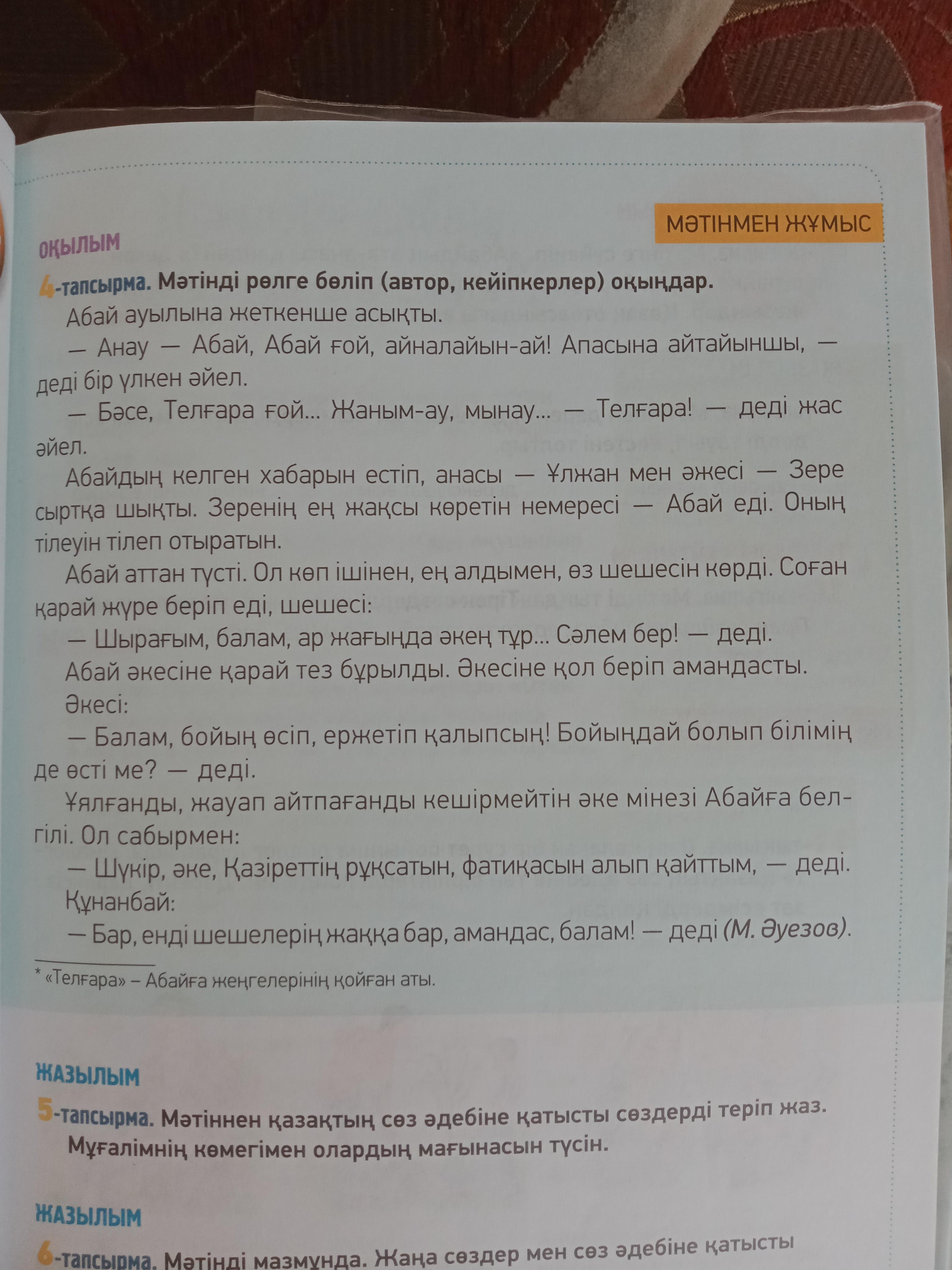 МӘТІНМЕН ЖҰМЫС

ОҚЫЛЫМ

4-тапсырма. Мәтінді рөлге бөліп (автор, кейіпкерлер) оқыңдар.

Абай ауылына жеткенше асықты.

— Анау — Абай, Абай ғой, айналайын-ай! Апасына айтайыншы, — деді бір үлкен әйел.

— Бәсе, Телғара ғой... Жаным-ау, мынау... — Телғара! — деді жас әйел.

Абайдың келген хабарын естіп, анасы — Ұлжан мен әжесі — Зере сыртқа шықты. Зеренің ең жақсы көретін немересі — Абай еді. Оның тілеуін тілеп отыратын.

Абай аттан түсті. Ол көп ішінен, ең алдымен, өз шешесін көрді. Соған қарай жүре беріп еді, шешесі:

— Шырағым, балам, ар жағыңда әкең тұр... Сәлем бер! — деді.

Абай әкесіне қарай тез бұрылды. Әкесіне қол беріп амандасты.

Әкесі:

— Балам, бойың өсіп, ержетіп қалыпсың! Бойыңдай болып білімің де өсті ме? — деді.

Ұялғанды, жауап айтпағанды кешірмейтін әке мінезі Абайға белгілі. Ол сабырмен:

— Шүкір, әке, Қазіреттің рұқсатын, фатиқасын алып қайттым, — деді.

Құнанбай:

— Бар, енді шешелерің жаққа бар, амандас, балам! — деді (М. Әуезов).

* «Телғара» – Абайға жеңгелерінің қойған аты.

ЖАЗЫЛЫМ

5-тапсырма. Мәтіннен қазақтың сөз әдебіне қатысты сөздерді теріп жаз. Мұғалімнің көмегімен олардың мағынасын түсін.

ЖАЗЫЛЫМ

6-тапсырма. Мәтінді мазмұнда. Жаңа сөздер мен сөз әдебіне қатысты